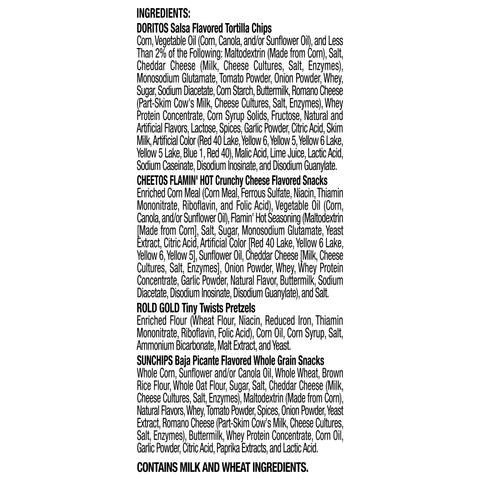 INGREDIENTS:

DORITOS Salsa Flavored Tortilla Chips
Corn, Vegetable Oil (Corn, Canola, and/or Sunflower Oil), and Less Than 2% of the Following: Maltodextrin (Made from Corn), Salt, Cheddar Cheese (Milk, Cheese Cultures, Salt, Enzymes), Monosodium Glutamate, Tomato Powder, Onion Powder, Whey, Sugar, Sodium Diacetate, Corn Starch, Buttermilk, Romano Cheese (Part-Skim Cow's Milk, Cheese Cultures, Salt, Enzymes), Whey Protein Concentrate, Corn Syrup Solids, Fructose, Natural and Artificial Flavors, Lactose, Spices, Garlic Powder, Citric Acid, Skim Milk, Artificial Color (Red 40 Lake, Yellow 6, Yellow 5, Yellow 6 Lake, Yellow 5 Lake, Blue 1, Red 40), Malic Acid, Lime Juice, Lactic Acid, Sodium Caseinate, Disodium Inosinate, and Disodium Guanylate.

CHEETOS FLAMIN' HOT Crunchy Cheese Flavored Snacks
Enriched Corn Meal (Corn Meal, Ferrous Sulfate, Niacin, Thiamin Mononitrate, Riboflavin, and Folic Acid), Vegetable Oil (Corn, Canola, and/or Sunflower Oil), Flamin' Hot Seasoning (Maltodextrin [Made from Corn], Salt, Sugar, Monosodium Glutamate, Yeast Extract, Citric Acid, Artificial Color [Red 40 Lake, Yellow 6 Lake, Yellow 6, Yellow 5], Sunflower Oil, Cheddar Cheese [Milk, Cheese Cultures, Salt, Enzymes], Onion Powder, Whey, Whey Protein Concentrate, Garlic Powder, Natural Flavor, Buttermilk, Sodium Diacetate, Disodium Inosinate, Disodium Guanylate), and Salt.

ROLD GOLD Tiny Twists Pretzels
Enriched Flour (Wheat Flour, Niacin, Reduced Iron, Thiamin Mononitrate, Riboflavin, Folic Acid), Corn Oil, Corn Syrup, Salt, Ammonium Bicarbonate, Malt Extract, and Yeast.

SUNCHIPS Baja Picante Flavored Whole Grain Snacks
Whole Corn, Sunflower and/or Canola Oil, Whole Wheat, Brown Rice Flour, Whole Oat Flour, Sugar, Salt, Cheddar Cheese (Milk, Cheese Cultures, Salt, Enzymes), Maltodextrin (Made from Corn), Natural Flavors, Whey, Tomato Powder, Spices, Onion Powder, Yeast Extract, Romano Cheese (Part-Skim Cow's Milk, Cheese Cultures, Salt, Enzymes), Buttermilk, Whey Protein Concentrate, Corn Oil, Garlic Powder, Citric Acid, Paprika Extracts, and Lactic Acid.

CONTAINS MILK AND WHEAT INGREDIENTS.